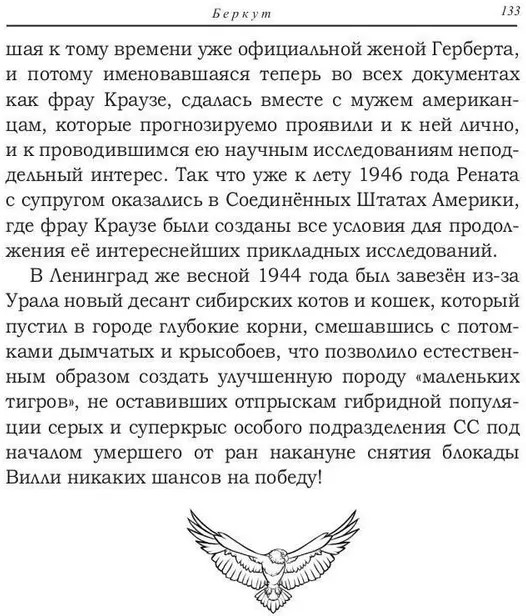 Беркут 133

шая к тому времени уже официальной женой Герберта, и потому именовавшаяся теперь во всех документах как фрау Краузе, сдалась вместе с мужем американцам, которые прогнозируемо проявили и к ней лично, и к проводившимся ею научным исследованиям неподдельный интерес. Так что уже к лету 1946 года Рената с супругом оказались в Соединённых Штатах Америки, где фрау Краузе были созданы все условия для продолжения её интереснейших прикладных исследований.

В Ленинград же весной 1944 года был завезён из-за Урала новый десант сибирских котов и кошек, который пустил в городе глубокие корни, смешавшись с потомками дымчатых и крысобоев, что позволило естественным образом создать улучшенную породу «маленьких тигров», не оставивших отпрыскам гибридной популяции серых и суперкрыс особого подразделения СС под началом умершего от ран накануне снятия блокады Вилли никаких шансов на победу!